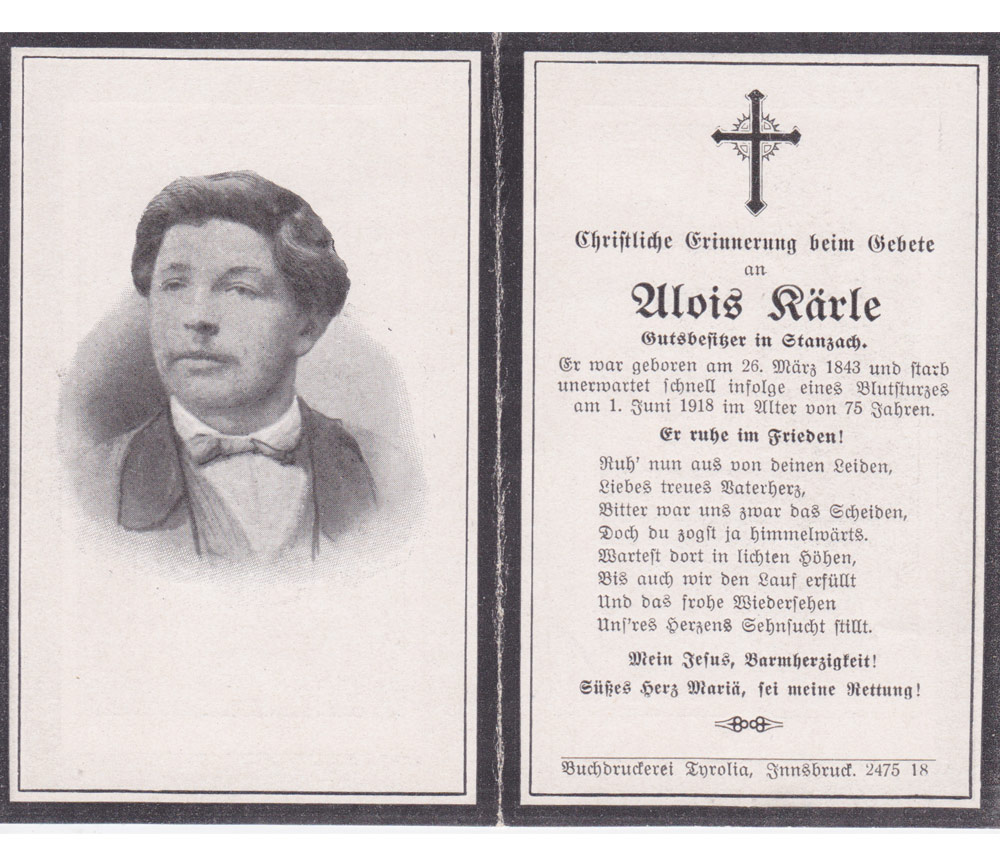 Christliche Erinnerung beim Gebete
an
Alois Kärle
Gutsbesitzer in Stanzach.

Er war geboren am 26. März 1843 und starb unerwartet schnell infolge eines Blutsturzes am 1. Juni 1918 im Alter von 75 Jahren.

Er ruhe im Frieden!

Ruh' nun aus von deinen Leiden,
Liebes treues Vaterherz,
Bitter war uns zwar das Scheiden,
Doch du zogst ja himmelwärts.
Wartest dort in lichten Höhen,
Bis auch wir den Lauf erfüllt
Und das frohe Wiedersehen
Uns'res Herzens Sehnsucht stillt.

Mein Jesus, Barmherzigkeit!
Süßes Herz Mariä, sei meine Rettung!

Buchdruckerei Tyrolia, Innsbruck. 2475 18